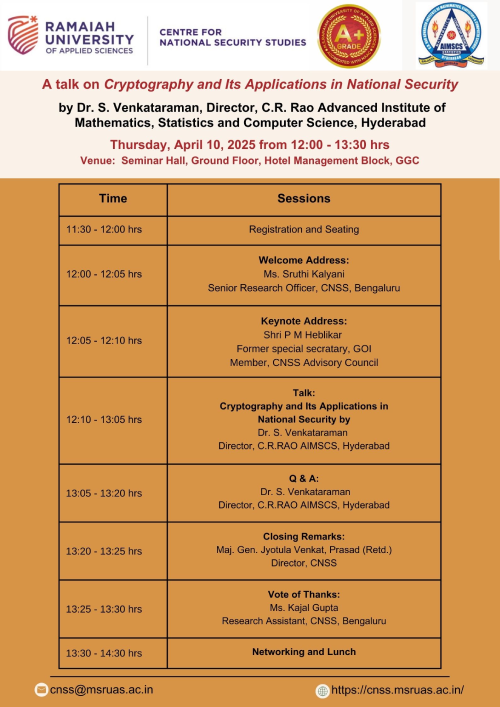 RAMAIAH UNIVERSITY OF APPLIED SCIENCES

CENTRE FOR NATIONAL SECURITY STUDIES

A+ GRADE

AIMSCS

A talk on Cryptography and Its Applications in National Security

by Dr. S. Venkataraman, Director, C.R. Rao Advanced Institute of Mathematics, Statistics and Computer Science, Hyderabad

Thursday, April 10, 2025 from 12:00 - 13:30 hrs

Venue: Seminar Hall, Ground Floor, Hotel Management Block, GGC

| Time | Sessions |
|---|---|
| 11:30 - 12:00 hrs | Registration and Seating |
| 12:00 - 12:05 hrs | Welcome Address: Ms. Sruthi Kalyani Senior Research Officer, CNSS, Bengaluru |
| 12:05 - 12:10 hrs | Keynote Address: Shri P M Heblikar Former special secratary, GOI Member, CNSS Advisory Council |
| 12:10 - 13:05 hrs | Talk: Cryptography and Its Applications in National Security by Dr. S. Venkataraman Director, C.R.RAO AIMSCS, Hyderabad |
| 13:05 - 13:20 hrs | Q & A: Dr. S. Venkataraman Director, C.R.RAO AIMSCS, Hyderabad |
| 13:20 - 13:25 hrs | Closing Remarks: Maj. Gen. Jyotula Venkat, Prasad (Retd.) Director, CNSS |
| 13:25 - 13:30 hrs | Vote of Thanks: Ms. Kajal Gupta Research Assistant, CNSS, Bengaluru |
| 13:30 - 14:30 hrs | Networking and Lunch |

cnss@msruas.ac.in

https://cnss.msruas.ac.in/